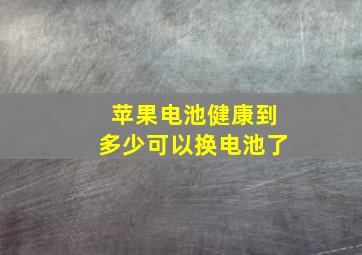 苹果电池健康到多少可以换电池了